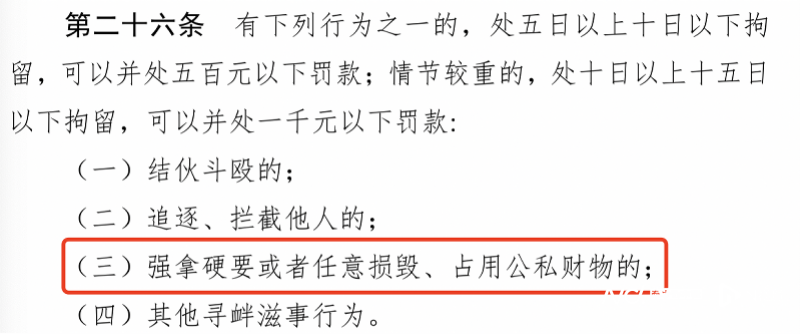 第二十六条　有下列行为之一的，处五日以上十日以下拘留，可以并处五百元以下罚款；情节较重的，处十日以上十五日以下拘留，可以并处一千元以下罚款：

（一）结伙斗殴的；

（二）追逐、拦截他人的；

（三）强拿硬要或者任意损毁、占用公私财物的；

（四）其他寻衅滋事行为。